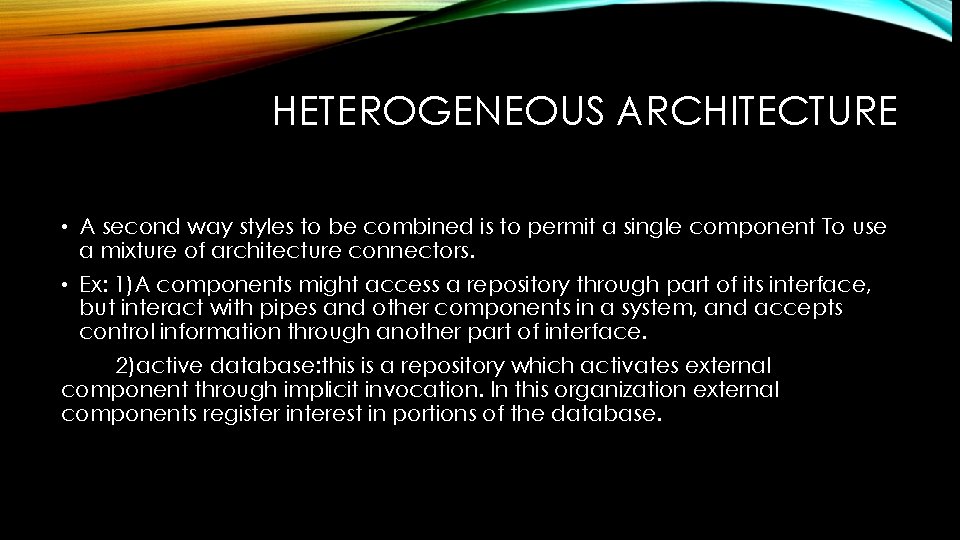 HETEROGENEOUS ARCHITECTURE

• A second way styles to be combined is to permit a single component To use a mixture of architecture connectors.

• Ex: 1)A components might access a repository through part of its interface, but interact with pipes and other components in a system, and accepts control information through another part of interface.

2)active database:this is a repository which activates external component through implicit invocation. In this organization external components register interest in portions of the database.